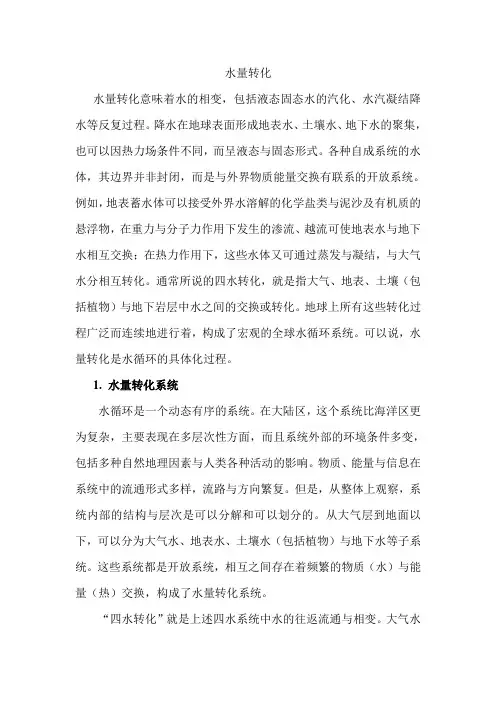 水量转化

水量转化意味着水的相变，包括液态固态水的汽化、水汽凝结降水等反复过程。降水在地球表面形成地表水、土壤水、地下水的聚集，也可以因热力场条件不同，而呈液态与固态形式。各种自成系统的水体，其边界并非封闭，而是与外界物质能量交换有联系的开放系统。例如，地表蓄水体可以接受外界水溶解的化学盐类与泥沙及有机质的悬浮物，在重力与分子力作用下发生的渗流、越流可使地表水与地下水相互交换；在热力作用下，这些水体又可通过蒸发与凝结，与大气水分相互转化。通常所说的四水转化，就是指大气、地表、土壤（包括植物）与地下岩层中水之间的交换或转化。地球上所有这些转化过程广泛而连续地进行着，构成了宏观的全球水循环系统。可以说，水量转化是水循环的具体化过程。

1. 水量转化系统

水循环是一个动态有序的系统。在大陆区，这个系统比海洋区更为复杂，主要表现在多层次性方面，而且系统外部的环境条件多变，包括多种自然地理因素与人类各种活动的影响。物质、能量与信息在系统中的流通形式多样，流路与方向繁复。但是，从整体上观察，系统内部的结构与层次是可以分解和可以划分的。从大气层到地面以下，可以分为大气水、地表水、土壤水（包括植物）与地下水等子系统。这些系统都是开放系统，相互之间存在着频繁的物质（水）与能量（热）交换，构成了水量转化系统。

“四水转化”就是上述四水系统中水的往返流通与相变。大气水